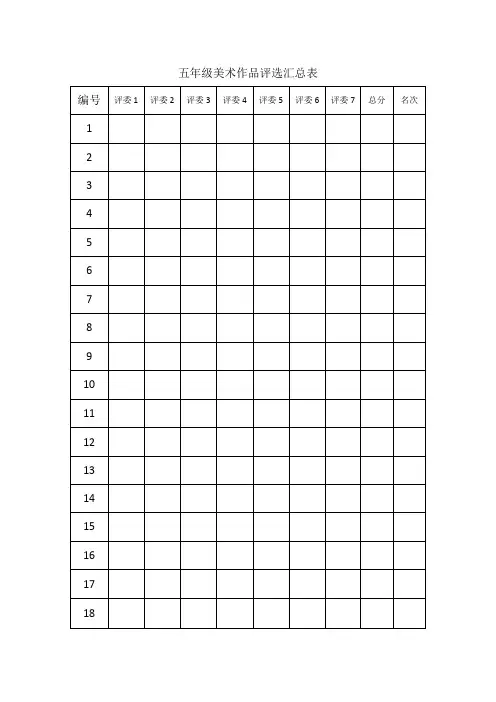 五年级美术作品评选汇总表

| 编号 | 评委 1 | 评委 2 | 评委 3 | 评委 4 | 评委 5 | 评委 6 | 评委 7 | 总分 | 名次 |
|---|---|---|---|---|---|---|---|---|---|
| 1 | | | | | | | | | |
| 2 | | | | | | | | | |
| 3 | | | | | | | | | |
| 4 | | | | | | | | | |
| 5 | | | | | | | | | |
| 6 | | | | | | | | | |
| 7 | | | | | | | | | |
| 8 | | | | | | | | | |
| 9 | | | | | | | | | |
| 10 | | | | | | | | | |
| 11 | | | | | | | | | |
| 12 | | | | | | | | | |
| 13 | | | | | | | | | |
| 14 | | | | | | | | | |
| 15 | | | | | | | | | |
| 16 | | | | | | | | | |
| 17 | | | | | | | | | |
| 18 | | | | | | | | | |